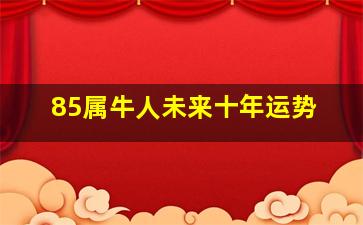 85属牛人未来十年运势